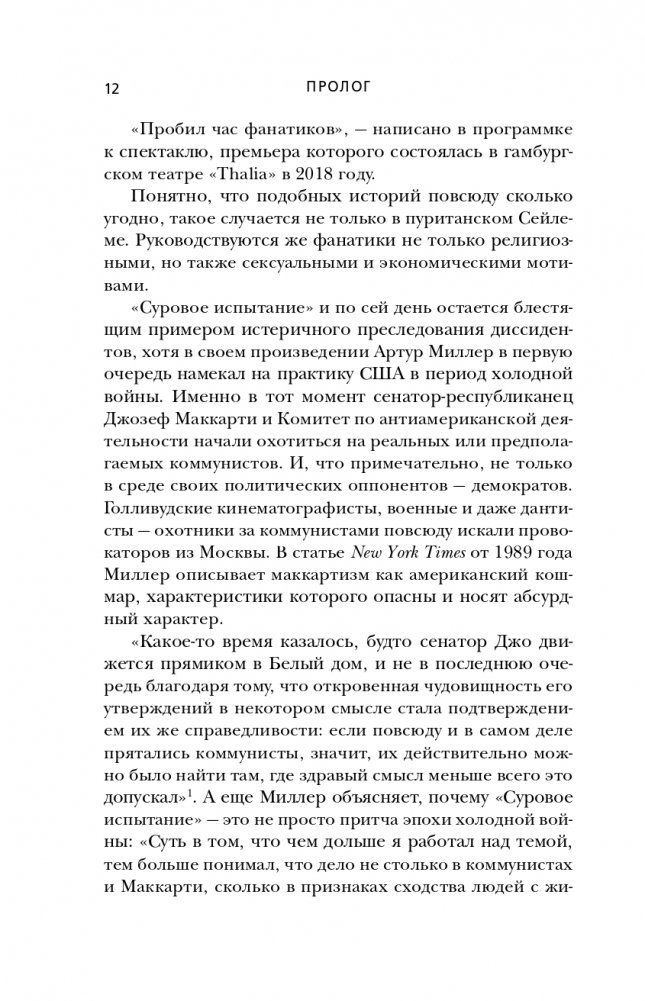 12 ПРОЛОГ

«Пробил час фанатиков», — написано в программке к спектаклю, премьера которого состоялась в гамбургском театре «Thalia» в 2018 году.

Понятно, что подобных историй повсюду сколько угодно, такое случается не только в пуританском Сейлеме. Руководствуются же фанатики не только религиозными, но также сексуальными и экономическими мотивами.

«Суровое испытание» и по сей день остается блестящим примером истеричного преследования диссидентов, хотя в своем произведении Артур Миллер в первую очередь намекал на практику США в период холодной войны. Именно в тот момент сенатор-республиканец Джозеф Маккарти и Комитет по антиамериканской деятельности начали охотиться на реальных или предполагаемых коммунистов. И, что примечательно, не только в среде своих политических оппонентов — демократов. Голливудские кинематографисты, военные и даже дантисты — охотники за коммунистами повсюду искали провокаторов из Москвы. В статье New York Times от 1989 года Миллер описывает маккартизм как американский кошмар, характеристики которого опасны и носят абсурдный характер.

«Какое-то время казалось, будто сенатор Джо движется прямиком в Белый дом, и не в последнюю очередь благодаря тому, что откровенная чудовищность его утверждений в некотором смысле стала подтверждением их же справедливости: если повсюду и в самом деле прятались коммунисты, значит, их действительно можно было найти там, где здравый смысл меньше всего это допускал»$^1$. А еще Миллер объясняет, почему «Суровое испытание» — это не просто притча эпохи холодной войны: «Суть в том, что чем дольше я работал над темой, тем больше понимал, что дело не столько в коммунистах и Маккарти, сколько в признаках сходства людей с жи-